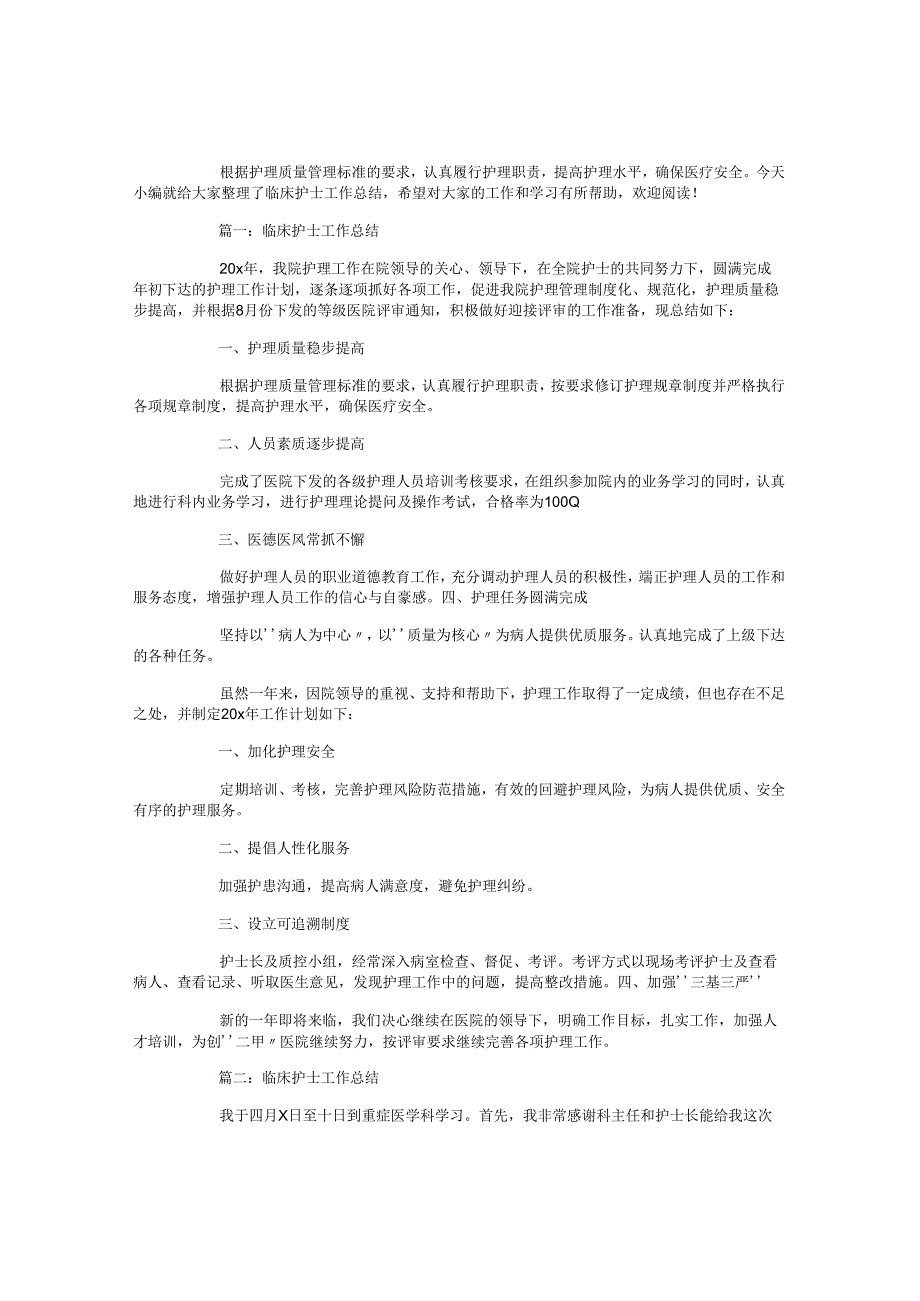 根据护理质量管理标准的要求，认真履行护理职责，提高护理水平，确保医疗安全。今天小编就给大家整理了临床护士工作总结，希望对大家的工作和学习有所帮助，欢迎阅读！

篇一：临床护士工作总结

20x年，我院护理工作在院领导的关心、领导下，在全院护士的共同努力下，圆满完成年初下达的护理工作计划，逐条逐项抓好各项工作，促进我院护理管理制度化、规范化，护理质量稳步提高，并根据8月份下发的等级医院评审通知，积极做好迎接评审的工作准备，现总结如下：

一、护理质量稳步提高

根据护理质量管理标准的要求，认真履行护理职责，按要求修订护理规章制度并严格执行各项规章制度，提高护理水平，确保医疗安全。

二、人员素质逐步提高

完成了医院下发的各级护理人员培训考核要求，在组织参加院内的业务学习的同时，认真地进行科内业务学习，进行护理理论提问及操作考试，合格率为100Q

三、医德医风常抓不懈

做好护理人员的职业道德教育工作，充分调动护理人员的积极性，端正护理人员的工作和服务态度，增强护理人员工作的信心与自豪感。四、护理任务圆满完成

坚持以''病人为中心〃，以''质量为核心〃为病人提供优质服务。认真地完成了上级下达的各种任务。

虽然一年来，因院领导的重视、支持和帮助下，护理工作取得了一定成绩，但也存在不足之处，并制定20x年工作计划如下：

一、加化护理安全

定期培训、考核，完善护理风险防范措施，有效的回避护理风险，为病人提供优质、安全有序的护理服务。

二、提倡人性化服务

加强护患沟通，提高病人满意度，避免护理纠纷。

三、设立可追溯制度

护士长及质控小组，经常深入病室检查、督促、考评。考评方式以现场考评护士及查看病人、查看记录、听取医生意见，发现护理工作中的问题，提高整改措施。四、加强''三基三严''

新的一年即将来临，我们决心继续在医院的领导下，明确工作目标，扎实工作，加强人才培训，为创''二甲〃医院继续努力，按评审要求继续完善各项护理工作。

篇二：临床护士工作总结

我于四月X日至十日到重症医学科学习。首先，我非常感谢科主任和护士长能给我这次